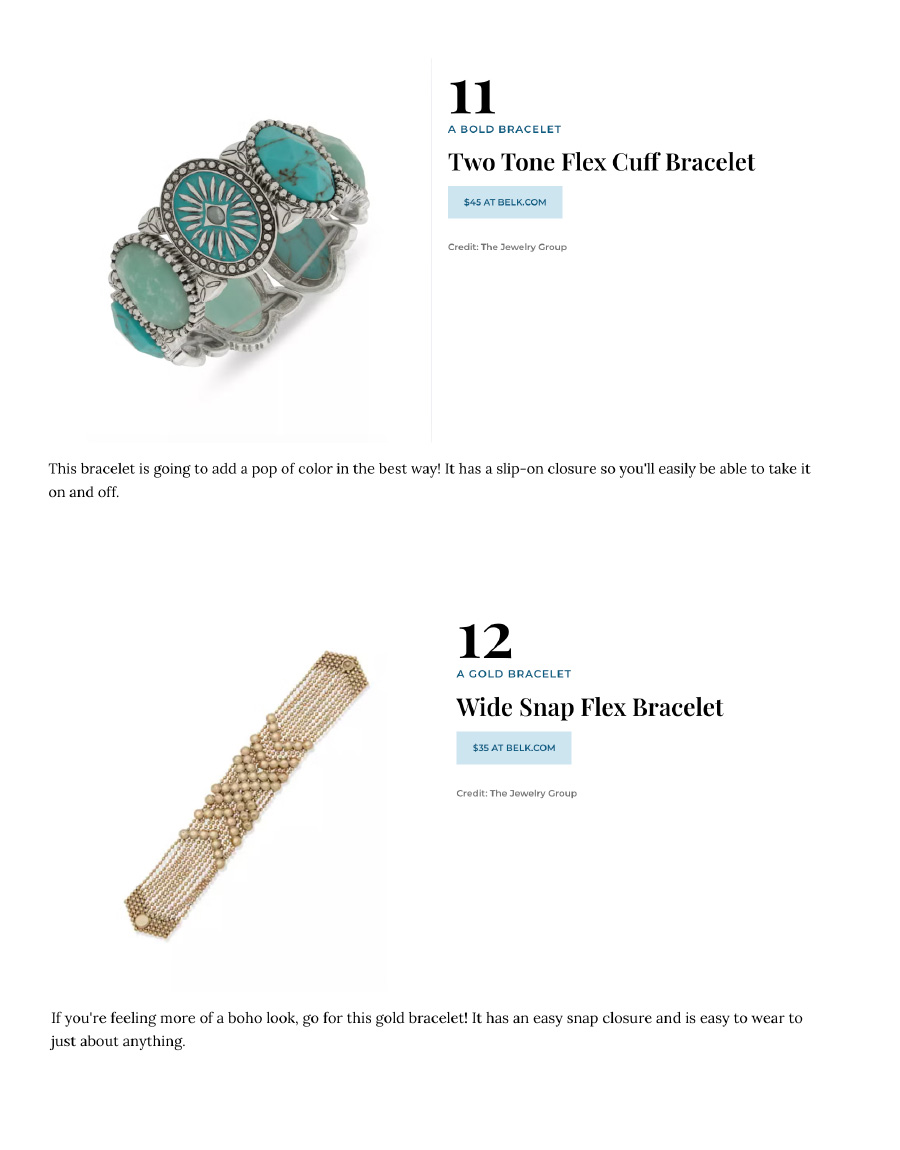 11

A BOLD BRACELET

Two Tone Flex Cuff Bracelet

$45 AT BELK.COM

Credit: The Jewelry Group

This bracelet is going to add a pop of color in the best way! It has a slip-on closure so you'll easily be able to take it on and off.

12

A GOLD BRACELET

Wide Snap Flex Bracelet

$35 AT BELK.COM

Credit: The Jewelry Group

If you're feeling more of a boho look, go for this gold bracelet! It has an easy snap closure and is easy to wear to just about anything.